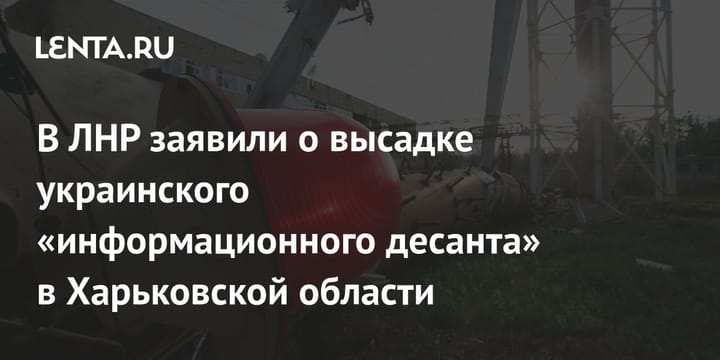 LENTA.RU

В ЛНР заявили о высадке украинского «информационного десанта» в Харьковской области